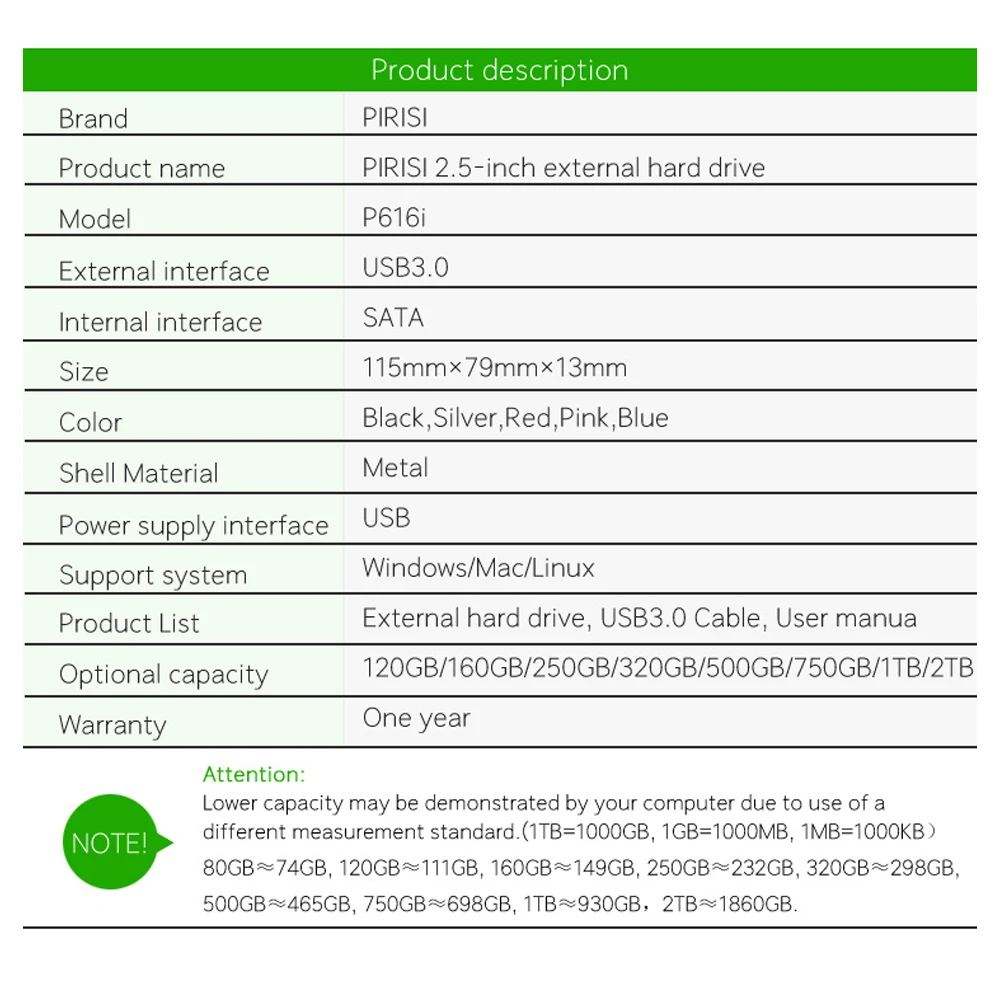 | Product description | |
|---|---|
| Brand | PIRISI |
| Product name | PIRISI 2.5-inch external hard drive |
| Model | P616i |
| External interface | USB3.0 |
| Internal interface | SATA |
| Size | 115mm×79mm×13mm |
| Color | Black,Silver,Red,Pink,Blue |
| Shell Material | Metal |
| Power supply interface | USB |
| Support system | Windows/Mac/Linux |
| Product List | External hard drive, USB3.0 Cable, User manua |
| Optional capacity | 120GB/160GB/250GB/320GB/500GB/750GB/1TB/2TB |
| Warranty | One year |

NOTE!

Attention:
Lower capacity may be demonstrated by your computer due to use of a different measurement standard.(1TB=1000GB, 1GB=1000MB, 1MB=1000KB）
80GB≈74GB, 120GB≈111GB, 160GB≈149GB, 250GB≈232GB, 320GB≈298GB, 500GB≈465GB, 750GB≈698GB, 1TB≈930GB，2TB≈1860GB.